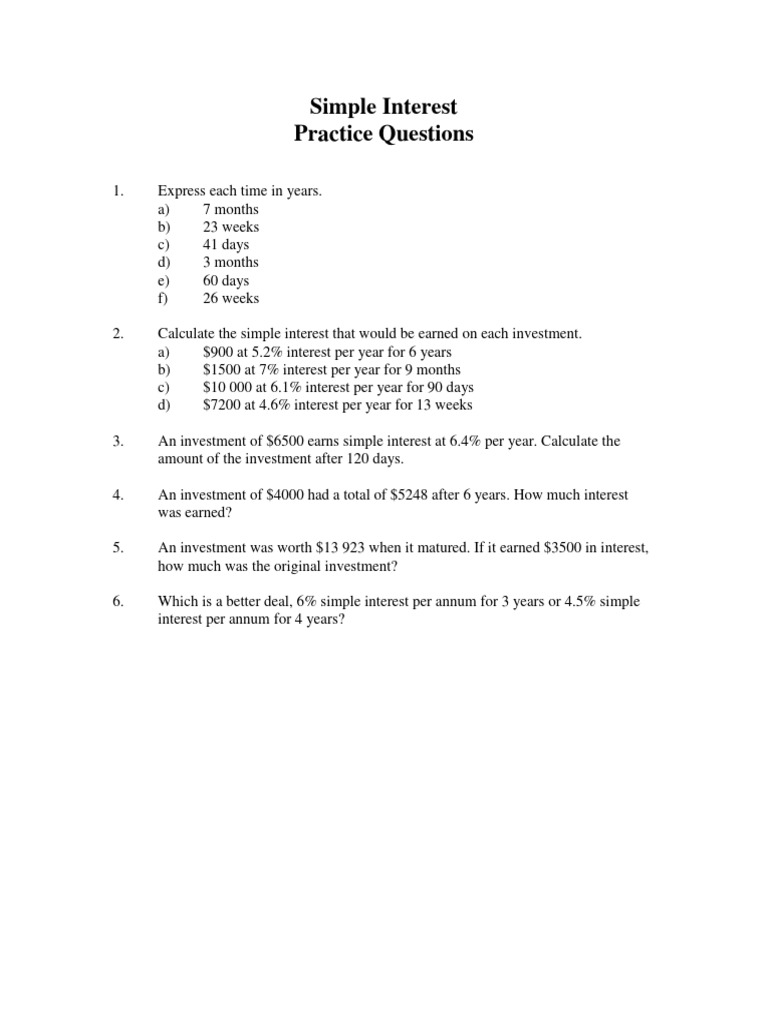 Simple Interest
Practice Questions

1. Express each time in years.
a) 7 months
b) 23 weeks
c) 41 days
d) 3 months
e) 60 days
f) 26 weeks

2. Calculate the simple interest that would be earned on each investment.
a) \$900 at 5.2% interest per year for 6 years
b) \$1500 at 7% interest per year for 9 months
c) \$10 000 at 6.1% interest per year for 90 days
d) \$7200 at 4.6% interest per year for 13 weeks

3. An investment of \$6500 earns simple interest at 6.4% per year. Calculate the amount of the investment after 120 days.

4. An investment of \$4000 had a total of \$5248 after 6 years. How much interest was earned?

5. An investment was worth \$13 923 when it matured. If it earned \$3500 in interest, how much was the original investment?

6. Which is a better deal, 6% simple interest per annum for 3 years or 4.5% simple interest per annum for 4 years?